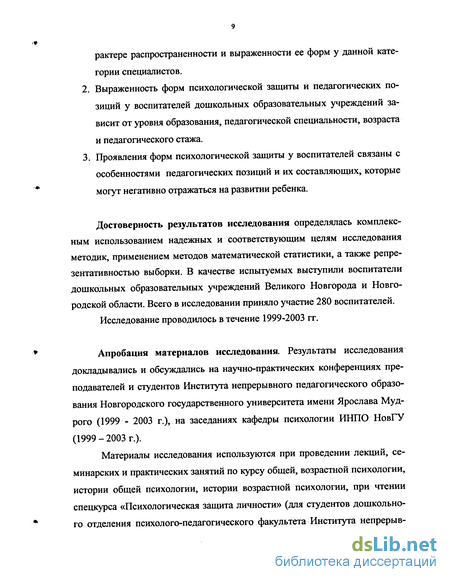 9

рактере распространенности и выраженности ее форм у данной категории специалистов.

2. Выраженность форм психологической защиты и педагогических позиций у воспитателей дошкольных образовательных учреждений зависит от уровня образования, педагогической специальности, возраста и педагогического стажа.

3. Проявления форм психологической защиты у воспитателей связаны с особенностями педагогических позиций и их составляющих, которые могут негативно отражаться на развитии ребенка.

Достоверность результатов исследования определялась комплексным использованием надежных и соответствующим целям исследования методик, применением методов математической статистики, а также репрезентативностью выборки. В качестве испытуемых выступили воспитатели дошкольных образовательных учреждений Великого Новгорода и Новгородской области. Всего в исследовании приняло участие 280 воспитателей.

Исследование проводилось в течение 1999-2003 гг.

Апробация материалов исследования. Результаты исследования докладывались и обсуждались на научно-практических конференциях преподавателей и студентов Института непрерывного педагогического образования Новгородского государственного университета имени Ярослава Мудрого (1999 - 2003 г.), на заседаниях кафедры психологии ИНПО НовГУ (1999 – 2003 г.).

Материалы исследования используются при проведении лекций, семинарских и практических занятий по курсу общей, возрастной психологии, истории общей психологии, истории возрастной психологии, при чтении спецкурса «Психологическая защита личности» (для студентов дошкольного отделения психолого-педагогического факультета Института непрерыв-

dsLib.net
библиотека диссертаций